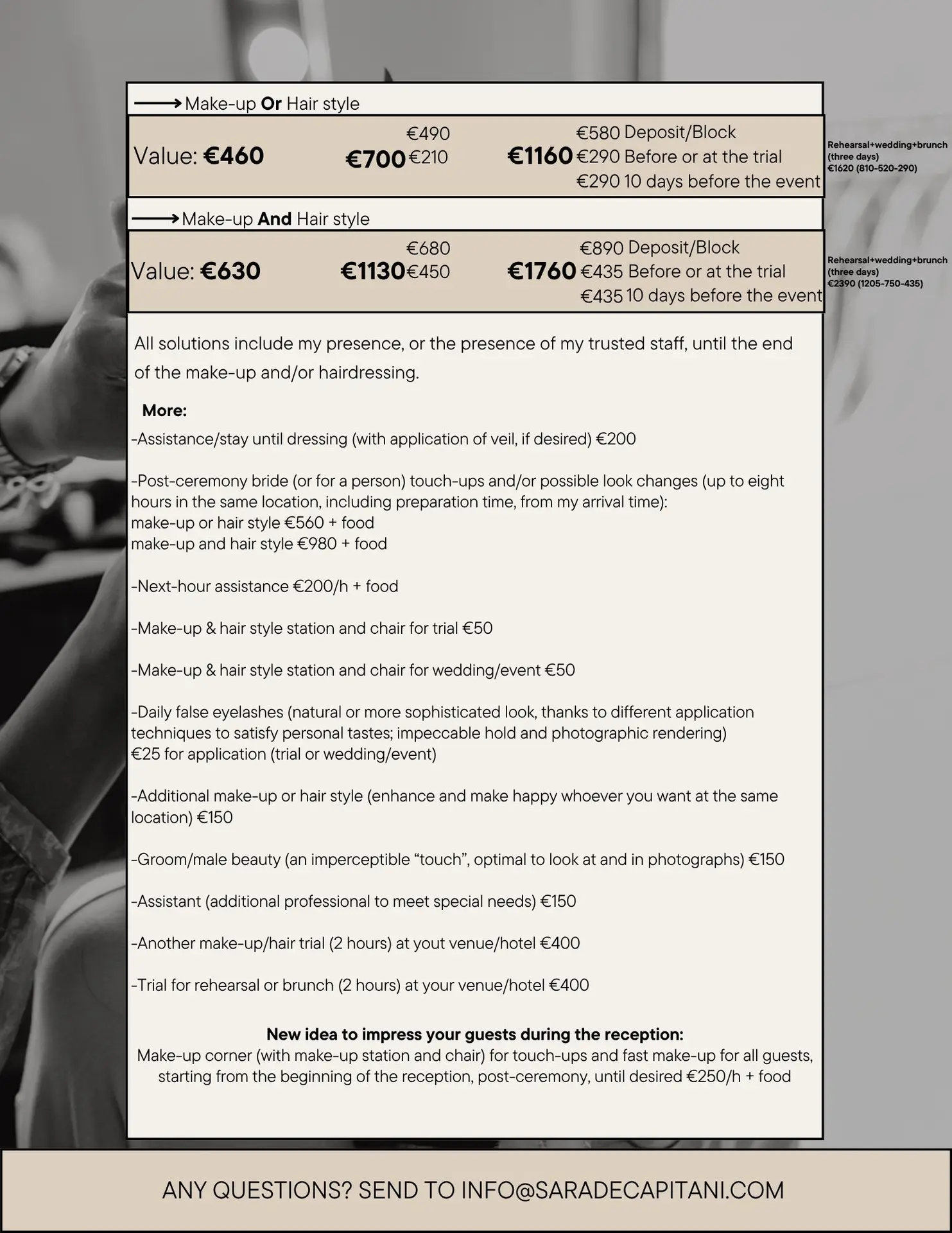 Make-up **Or** Hair style

Value: **€460**

**€700** €490 €210

**€1160** €580 Deposit/Block
€290 Before or at the trial
€290 10 days before the event

Rehearsal+wedding+brunch (three days) €1620 (810-520-290)

Make-up **And** Hair style

Value: **€630**

**€1130** €680 €450

**€1760** €890 Deposit/Block
€435 Before or at the trial
€435 10 days before the event

Rehearsal+wedding+brunch (three days) €2390 (1205-750-435)

All solutions include my presence, or the presence of my trusted staff, until the end of the make-up and/or hairdressing.

**More:**

-Assistance/stay until dressing (with application of veil, if desired) €200

-Post-ceremony bride (or for a person) touch-ups and/or possible look changes (up to eight hours in the same location, including preparation time, from my arrival time):
make-up or hair style €560 + food
make-up and hair style €980 + food

-Next-hour assistance €200/h + food

-Make-up & hair style station and chair for trial €50

-Make-up & hair style station and chair for wedding/event €50

-Daily false eyelashes (natural or more sophisticated look, thanks to different application techniques to satisfy personal tastes; impeccable hold and photographic rendering)
€25 for application (trial or wedding/event)

-Additional make-up or hair style (enhance and make happy whoever you want at the same location) €150

-Groom/male beauty (an imperceptible “touch”, optimal to look at and in photographs) €150

-Assistant (additional professional to meet special needs) €150

-Another make-up/hair trial (2 hours) at yout venue/hotel €400

-Trial for rehearsal or brunch (2 hours) at your venue/hotel €400

**New idea to impress your guests during the reception:**
Make-up corner (with make-up station and chair) for touch-ups and fast make-up for all guests, starting from the beginning of the reception, post-ceremony, until desired €250/h + food

ANY QUESTIONS? SEND TO INFO@SARADECAPITANI.COM